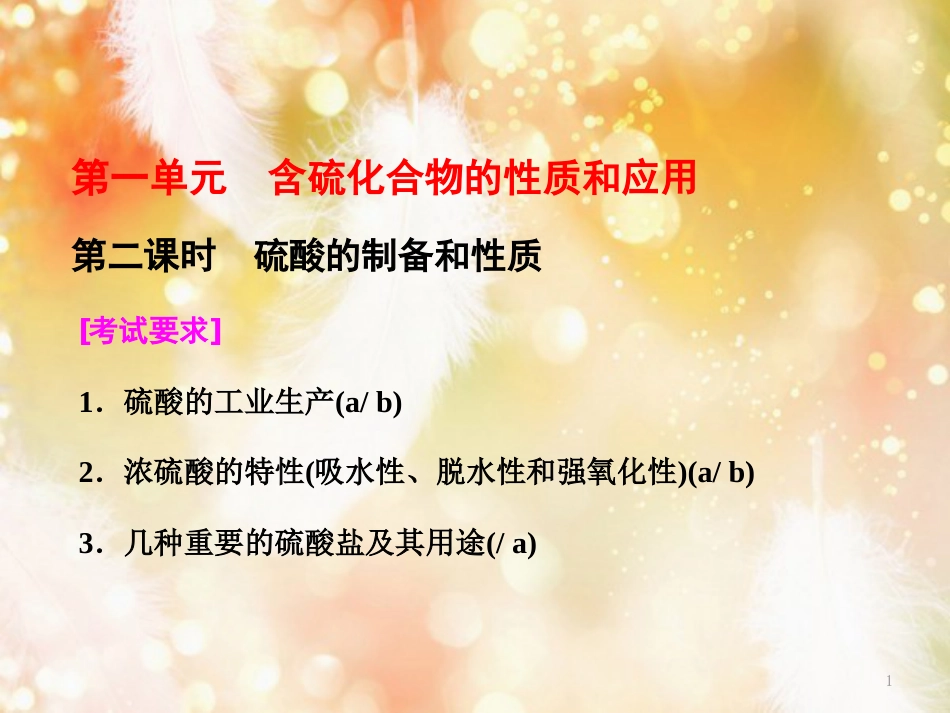 第一单元　含硫化合物的性质和应用

第二课时　硫酸的制备和性质

[考试要求]

1．硫酸的工业生产(a/ b)

2．浓硫酸的特性(吸水性、脱水性和强氧化性)(a/ b)

3．几种重要的硫酸盐及其用途(/ a)

1